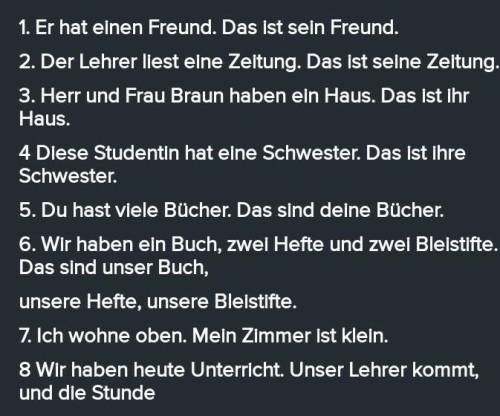 1. Er hat einen Freund. Das ist sein Freund.

2. Der Lehrer liest eine Zeitung. Das ist seine Zeitung.

3. Herr und Frau Braun haben ein Haus. Das ist ihr Haus.

4 Diese Studentin hat eine Schwester. Das ist ihre Schwester.

5. Du hast viele Bücher. Das sind deine Bücher.

6. Wir haben ein Buch, zwei Hefte und zwei Bleistifte. Das sind unser Buch,

unsere Hefte, unsere Bleistifte.

7. Ich wohne oben. Mein Zimmer ist klein.

8 Wir haben heute Unterricht. Unser Lehrer kommt, und die Stunde